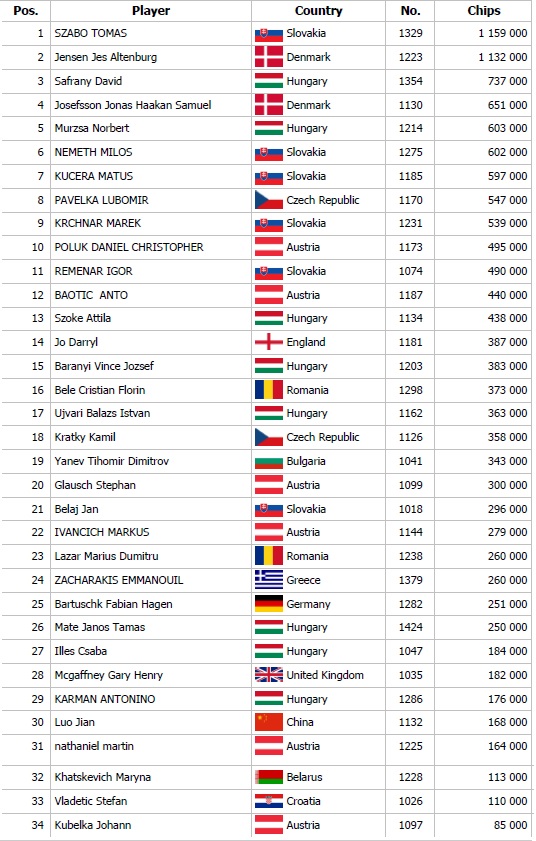 | Pos. | Player | Country | No. | Chips |
|---|---|---|---|---|
| 1 | SZABO TOMAS | Slovakia | 1329 | 1 159 000 |
| 2 | Jensen Jes Altenburg | Denmark | 1223 | 1 132 000 |
| 3 | Safrany David | Hungary | 1354 | 737 000 |
| 4 | Josefsson Jonas Haakan Samuel | Denmark | 1130 | 651 000 |
| 5 | Murzsa Norbert | Hungary | 1214 | 603 000 |
| 6 | NEMETH MILOS | Slovakia | 1275 | 602 000 |
| 7 | KUCERA MATUS | Slovakia | 1185 | 597 000 |
| 8 | PAVELKA LUBOMIR | Czech Republic | 1170 | 547 000 |
| 9 | KRCHNAR MAREK | Slovakia | 1231 | 539 000 |
| 10 | POLUK DANIEL CHRISTOPHER | Austria | 1173 | 495 000 |
| 11 | REMENAR IGOR | Slovakia | 1074 | 490 000 |
| 12 | BAOTIC ANTO | Austria | 1187 | 440 000 |
| 13 | Szoke Attila | Hungary | 1134 | 438 000 |
| 14 | Jo Darryl | England | 1181 | 387 000 |
| 15 | Baranyi Vince Jozsef | Hungary | 1203 | 383 000 |
| 16 | Bele Cristian Florin | Romania | 1298 | 373 000 |
| 17 | Ujvari Balazs Istvan | Hungary | 1162 | 363 000 |
| 18 | Kratky Kamil | Czech Republic | 1126 | 358 000 |
| 19 | Yanev Tihomir Dimitrov | Bulgaria | 1041 | 343 000 |
| 20 | Glausch Stephan | Austria | 1099 | 300 000 |
| 21 | Belaj Jan | Slovakia | 1018 | 296 000 |
| 22 | IVANCICH MARKUS | Austria | 1144 | 279 000 |
| 23 | Lazar Marius Dumitru | Romania | 1238 | 260 000 |
| 24 | ZACHARAKIS EMMANOUIL | Greece | 1379 | 260 000 |
| 25 | Bartuschk Fabian Hagen | Germany | 1282 | 251 000 |
| 26 | Mate Janos Tamas | Hungary | 1424 | 250 000 |
| 27 | Illes Csaba | Hungary | 1047 | 184 000 |
| 28 | Mcgaffney Gary Henry | United Kingdom | 1035 | 182 000 |
| 29 | KARMAN ANTONINO | Hungary | 1286 | 176 000 |
| 30 | Luo Jian | China | 1132 | 168 000 |
| 31 | nathaniel martin | Austria | 1225 | 164 000 |
| 32 | Khatskevich Maryna | Belarus | 1228 | 113 000 |
| 33 | Vladetic Stefan | Croatia | 1026 | 110 000 |
| 34 | Kubelka Johann | Austria | 1097 | 85 000 |